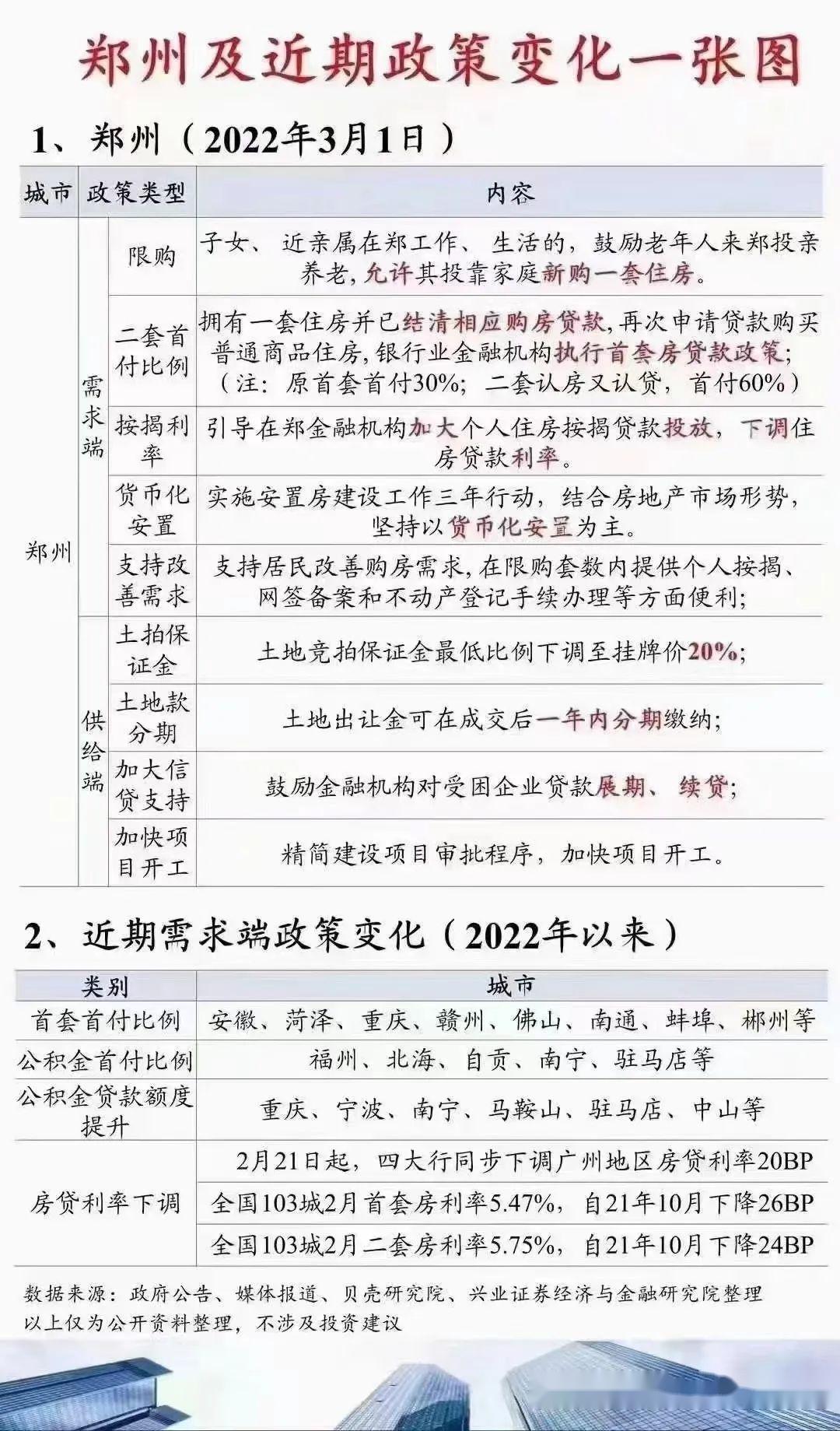 郑州及近期政策变化一张图

1、郑州（2022年3月1日）

| 城市 | 政策类型 | | 内容 |
|---|---|---|---|
| 郑州 | 需求端 | 限购 | 子女、近亲属在郑工作、生活的，鼓励老年人来郑投亲养老，允许其投靠家庭新购一套住房。 |
| | | 二套首付比例 | 拥有一套住房并已结清相应购房贷款，再次申请贷款购买普通商品住房，银行业金融机构执行首套房贷款政策；（注：原首套首付30%；二套认房又认贷，首付60%） |
| | | 按揭利率 | 引导在郑金融机构加大个人住房按揭贷款投放，下调住房贷款利率。 |
| | | 货币化安置 | 实施安置房建设工作三年行动，结合房地产市场形势，坚持以货币化安置为主。 |
| | | 支持改善需求 | 支持居民改善购房需求，在限购套数内提供个人按揭、网签备案和不动产登记手续办理等方面便利； |
| | 供给端 | 土拍保证金 | 土地竞拍保证金最低比例下调至挂牌价20%； |
| | | 土地款分期 | 土地出让金可在成交后一年内分期缴纳； |
| | | 加大信贷支持 | 鼓励金融机构对受困企业贷款展期、续贷； |
| | | 加快项目开工 | 精简建设项目审批程序，加快项目开工。 |

2、近期需求端政策变化（2022年以来）

| 类别 | 城市 |
|---|---|
| 首套首付比例 | 安徽、菏泽、重庆、赣州、佛山、南通、蚌埠、郴州等 |
| 公积金首付比例 | 福州、北海、自贡、南宁、驻马店等 |
| 公积金贷款额度提升 | 重庆、宁波、南宁、马鞍山、驻马店、中山等 |
| 房贷利率下调 | 2月21日起，四大行同步下调广州地区房贷利率20BP |
| | 全国103城2月首套房利率5.47%，自21年10月下降26BP |
| | 全国103城2月二套房利率5.75%，自21年10月下降24BP |

数据来源：政府公告、媒体报道、贝壳研究院、兴业证券经济与金融研究院整理
以上仅为公开资料整理，不涉及投资建议